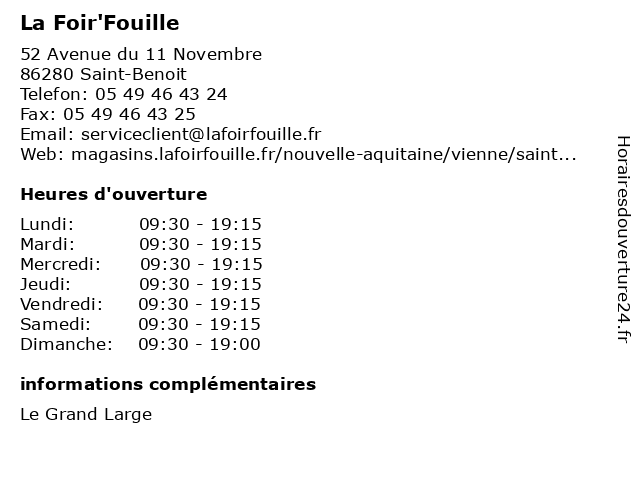 La Foir'Fouille

52 Avenue du 11 Novembre
86280 Saint-Benoit
Telefon: 05 49 46 43 24
Fax: 05 49 46 43 25
Email: serviceclient@lafoirfouille.fr
Web: magasins.lafoirfouille.fr/nouvelle-aquitaine/vienne/saint...

Heures d'ouverture

| | |
|---|---|
| Lundi: | 09:30 - 19:15 |
| Mardi: | 09:30 - 19:15 |
| Mercredi: | 09:30 - 19:15 |
| Jeudi: | 09:30 - 19:15 |
| Vendredi: | 09:30 - 19:15 |
| Samedi: | 09:30 - 19:15 |
| Dimanche: | 09:30 - 19:00 |

informations complémentaires

Le Grand Large

Horairesdouverture24.fr